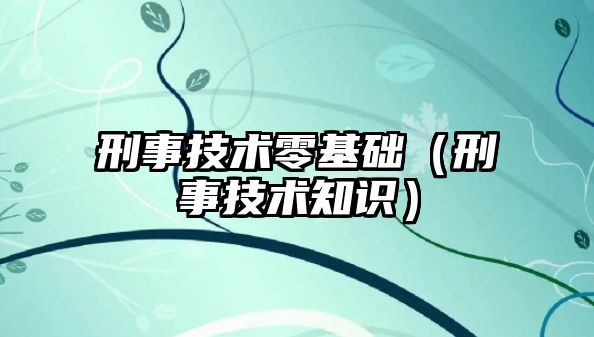 刑事技术零基础（刑事技术知识）